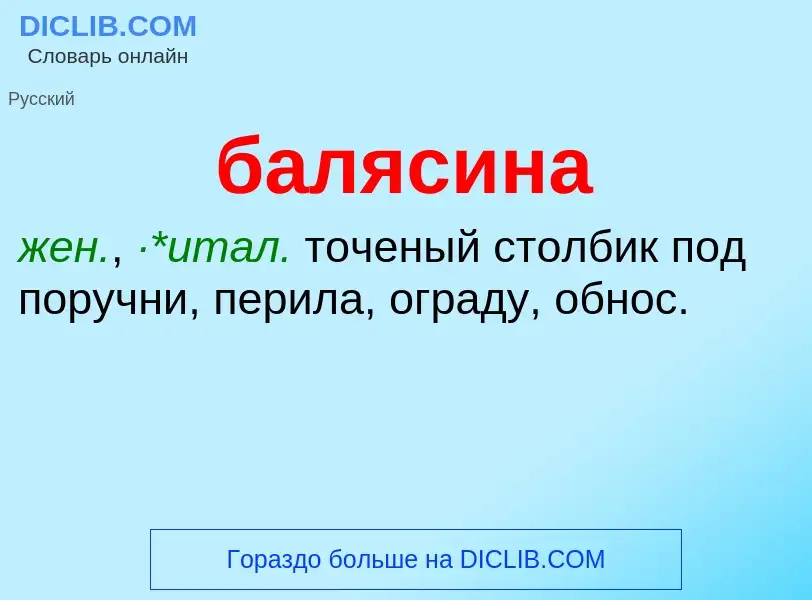 DICLIB.COM
Словарь онлайн

Русский

балясина

жен., ·*итал. точеный столбик под поручни, перила, ограду, обнос.

Гораздо больше на DICLIB.COM